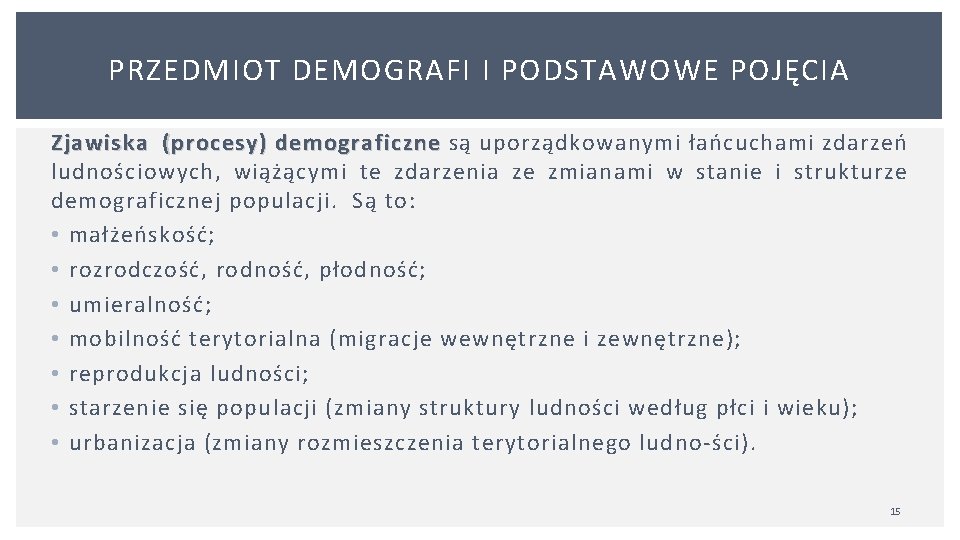 PRZEDMIOT DEMOGRAFI I PODSTAWOWE POJĘCIA

Zjawiska (procesy) demograficzne są uporządkowanymi łańcuchami zdarzeń ludnościowych, wiążącymi te zdarzenia ze zmianami w stanie i strukturze demograficznej populacji. Są to:
• małżeńskość;
• rozrodczość, rodność, płodność;
• umieralność;
• mobilność terytorialna (migracje wewnętrzne i zewnętrzne);
• reprodukcja ludności;
• starzenie się populacji (zmiany struktury ludności według płci i wieku);
• urbanizacja (zmiany rozmieszczenia terytorialnego ludno-ści).

15